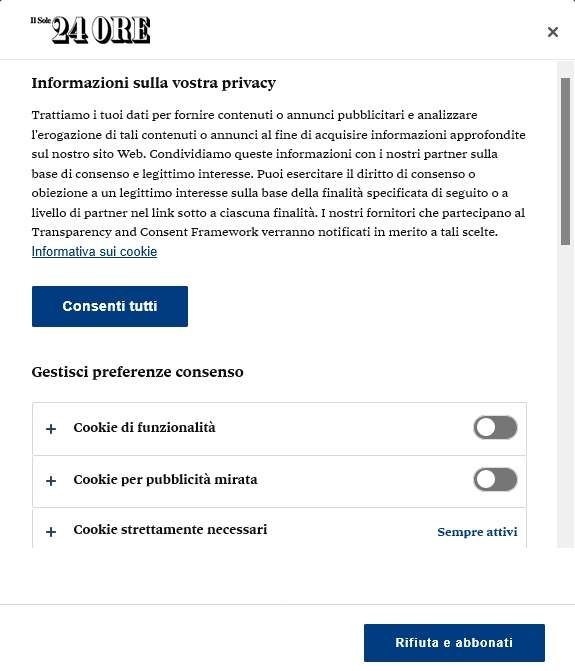 Il Sole 24 ORE

×

Informazioni sulla vostra privacy

Trattiamo i tuoi dati per fornire contenuti o annunci pubblicitari e analizzare l'erogazione di tali contenuti o annunci al fine di acquisire informazioni approfondite sul nostro sito Web. Condividiamo queste informazioni con i nostri partner sulla base di consenso e legittimo interesse. Puoi esercitare il diritto di consenso o obiezione a un legittimo interesse sulla base della finalità specificata di seguito o a livello di partner nel link sotto a ciascuna finalità. I nostri fornitori che partecipano al Transparency and Consent Framework verranno notificati in merito a tali scelte.
Informativa sui cookie

Consenti tutti

Gestisci preferenze consenso

+ Cookie di funzionalità

+ Cookie per pubblicità mirata

+ Cookie strettamente necessari Sempre attivi

Rifiuta e abbonati